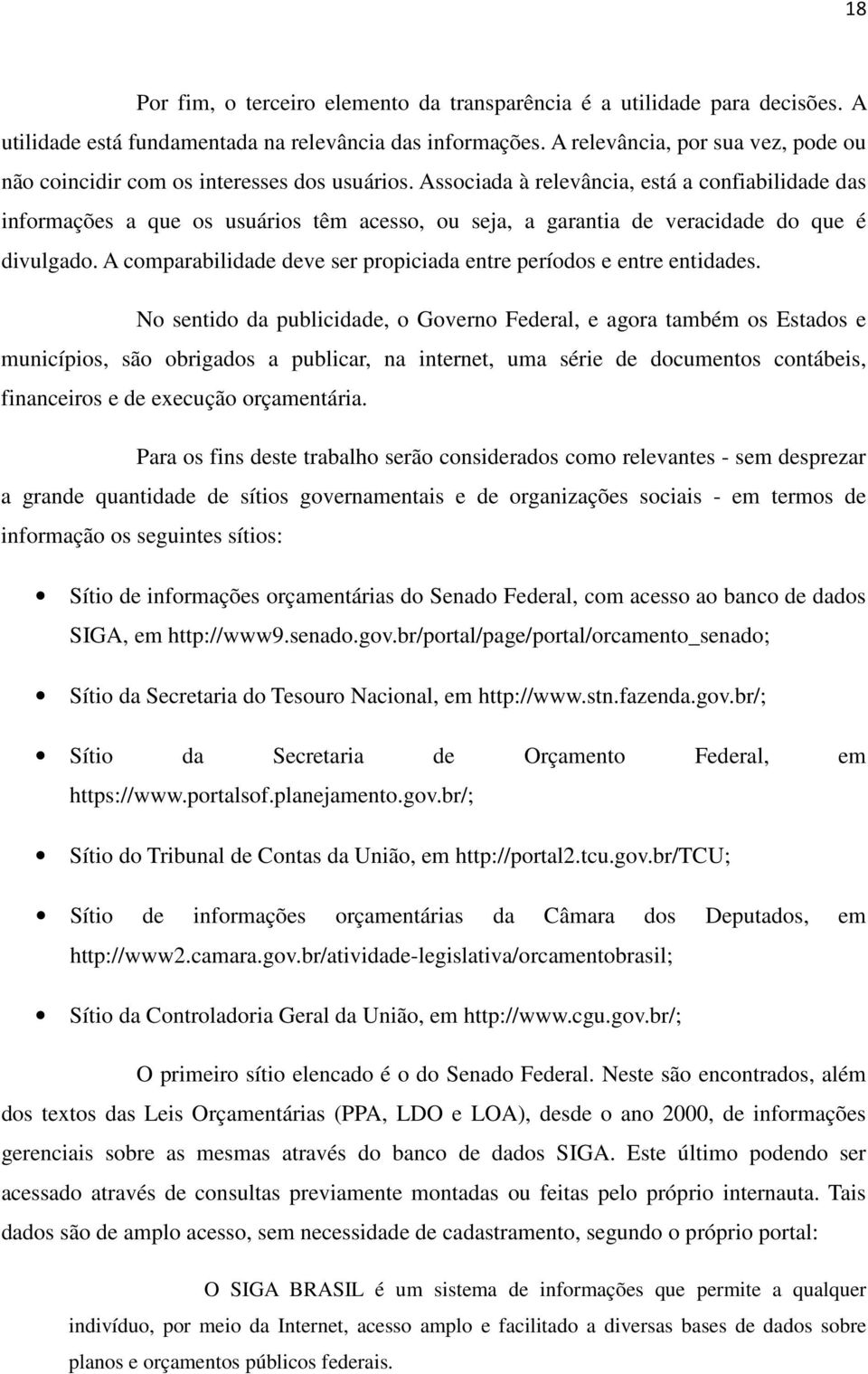 18

Por fim, o terceiro elemento da transparência é a utilidade para decisões. A utilidade está fundamentada na relevância das informações. A relevância, por sua vez, pode ou não coincidir com os interesses dos usuários. Associada à relevância, está a confiabilidade das informações a que os usuários têm acesso, ou seja, a garantia de veracidade do que é divulgado. A comparabilidade deve ser propiciada entre períodos e entre entidades.

No sentido da publicidade, o Governo Federal, e agora também os Estados e municípios, são obrigados a publicar, na internet, uma série de documentos contábeis, financeiros e de execução orçamentária.

Para os fins deste trabalho serão considerados como relevantes - sem desprezar a grande quantidade de sítios governamentais e de organizações sociais - em termos de informação os seguintes sítios:

• Sítio de informações orçamentárias do Senado Federal, com acesso ao banco de dados SIGA, em http://www9.senado.gov.br/portal/page/portal/orcamento_senado;

• Sítio da Secretaria do Tesouro Nacional, em http://www.stn.fazenda.gov.br/;

• Sítio da Secretaria de Orçamento Federal, em https://www.portalsof.planejamento.gov.br/;

• Sítio do Tribunal de Contas da União, em http://portal2.tcu.gov.br/TCU;

• Sítio de informações orçamentárias da Câmara dos Deputados, em http://www2.camara.gov.br/atividade-legislativa/orcamentobrasil;

• Sítio da Controladoria Geral da União, em http://www.cgu.gov.br/;

O primeiro sítio elencado é o do Senado Federal. Neste são encontrados, além dos textos das Leis Orçamentárias (PPA, LDO e LOA), desde o ano 2000, de informações gerenciais sobre as mesmas através do banco de dados SIGA. Este último podendo ser acessado através de consultas previamente montadas ou feitas pelo próprio internauta. Tais dados são de amplo acesso, sem necessidade de cadastramento, segundo o próprio portal:

O SIGA BRASIL é um sistema de informações que permite a qualquer indivíduo, por meio da Internet, acesso amplo e facilitado a diversas bases de dados sobre planos e orçamentos públicos federais.